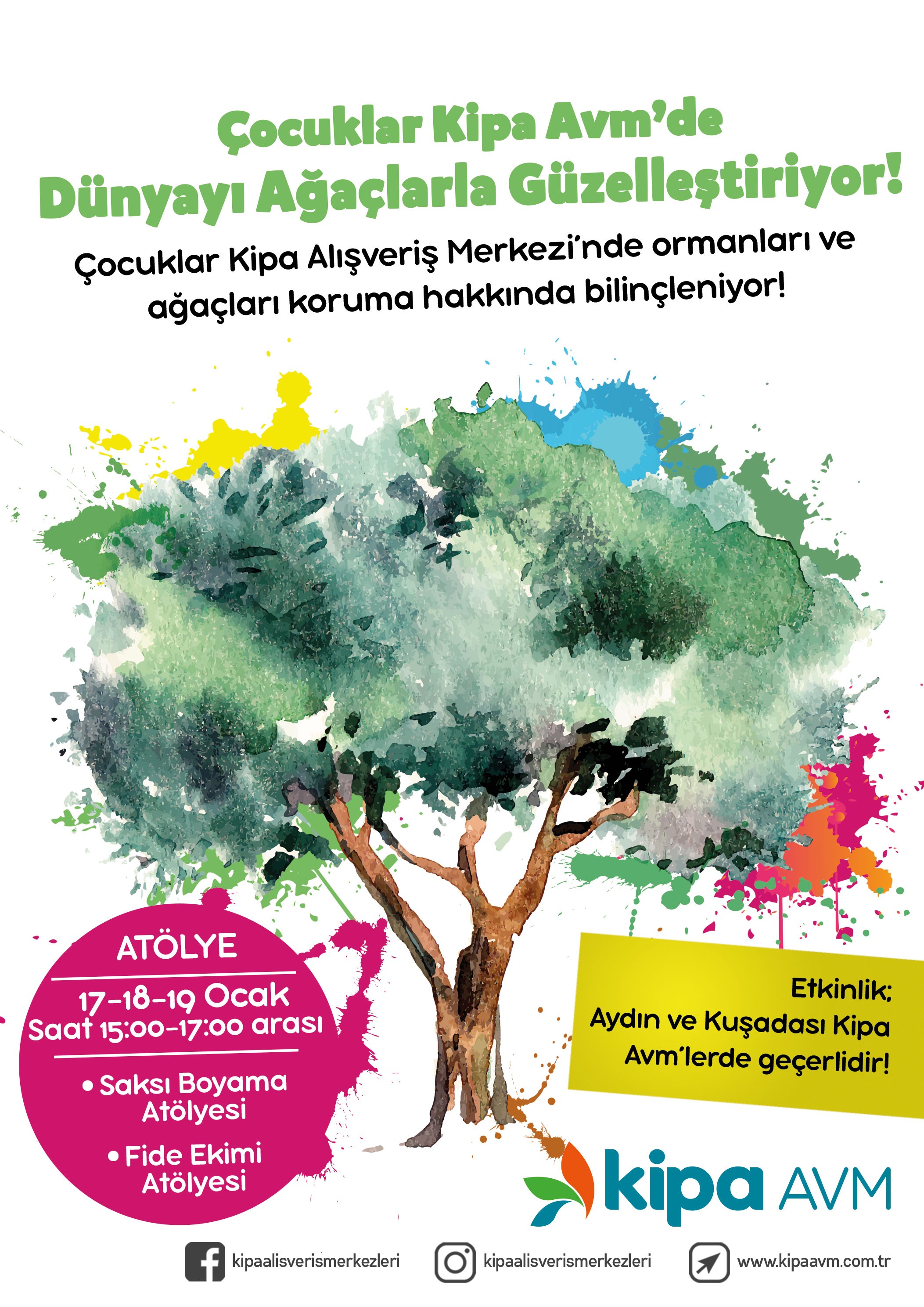 Çocuklar Kipa Avm'de Dünyayı Ağaçlarla Güzelleştiriyor!

Çocuklar Kipa Alışveriş Merkezi'nde ormanları ve ağaçları koruma hakkında bilinçleniyor!

ATÖLYE

17-18-19 Ocak
Saat 15:00-17:00 arası

• Saksı Boyama Atölyesi
• Fide Ekimi Atölyesi

Etkinlik;
Aydın ve Kuşadası Kipa Avm'lerde geçerlidir!

kipa AVM

kipaalisverismerkezleri
kipaalisverismerkezleri
www.kipaavm.com.tr